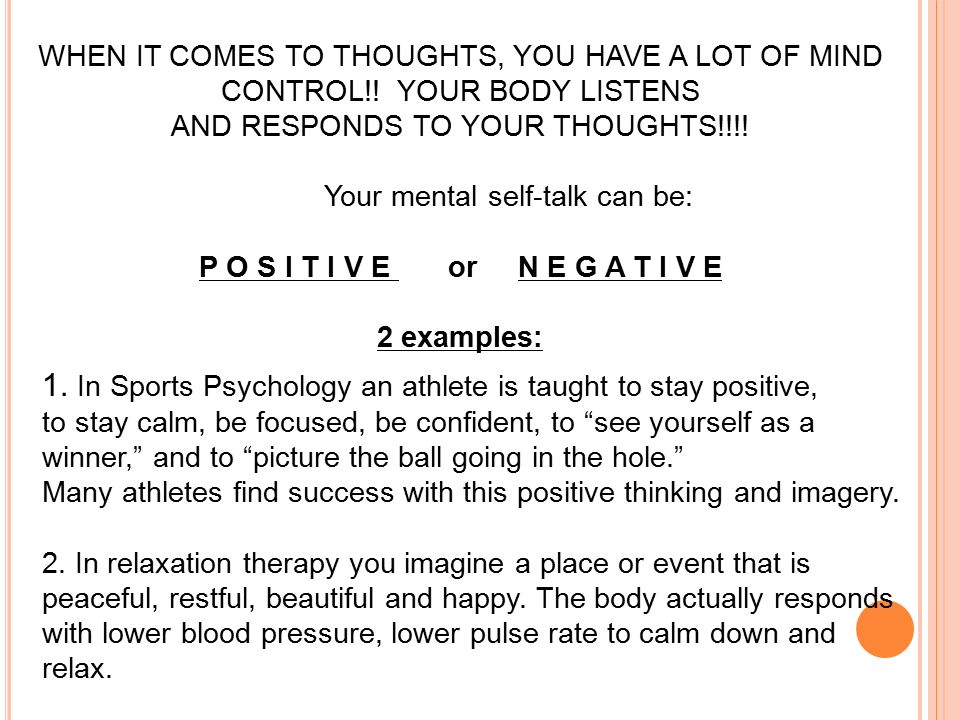 WHEN IT COMES TO THOUGHTS, YOU HAVE A LOT OF MIND CONTROL!! YOUR BODY LISTENS AND RESPONDS TO YOUR THOUGHTS!!!!

Your mental self-talk can be:

P O S I T I V E or N E G A T I V E

2 examples:

1. In Sports Psychology an athlete is taught to stay positive, to stay calm, be focused, be confident, to “see yourself as a winner,” and to “picture the ball going in the hole.”
Many athletes find success with this positive thinking and imagery.

2. In relaxation therapy you imagine a place or event that is peaceful, restful, beautiful and happy. The body actually responds with lower blood pressure, lower pulse rate to calm down and relax.